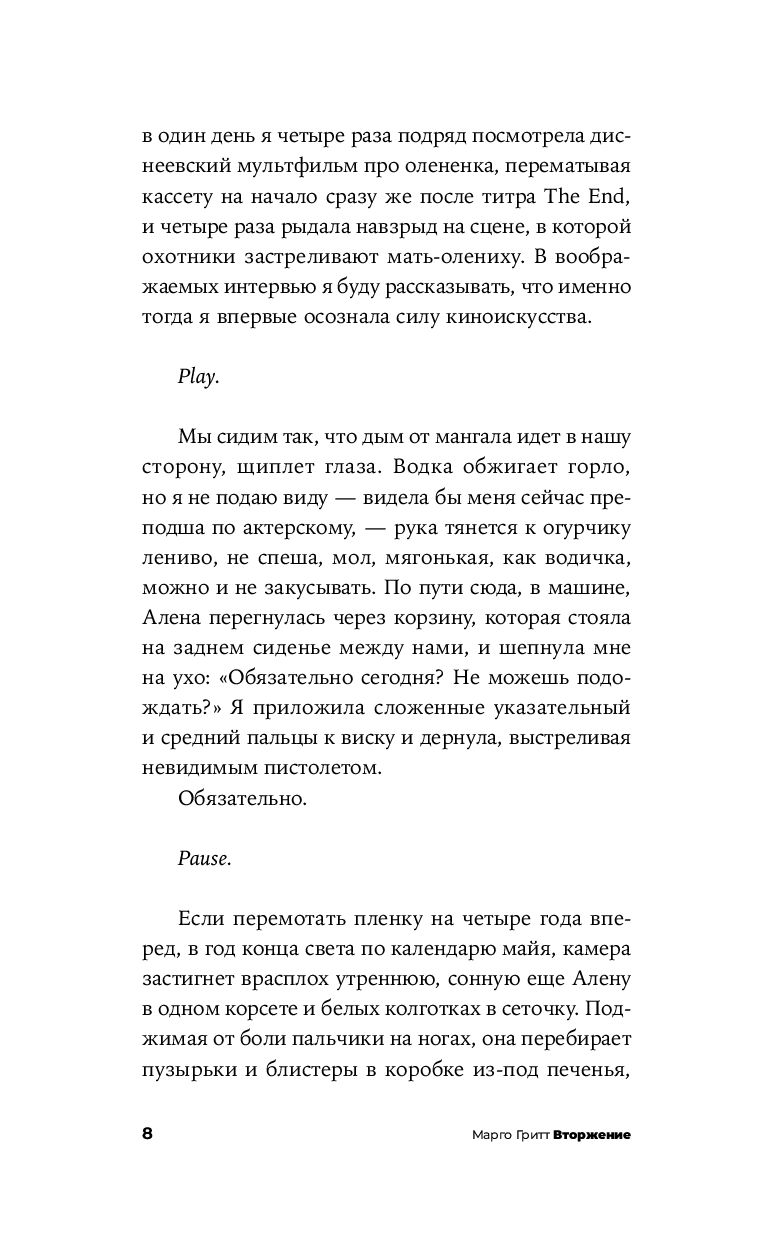 в один день я четыре раза подряд посмотрела диснеевский мультфильм про олененка, перематывая кассету на начало сразу же после титра The End, и четыре раза рыдала навзрыд на сцене, в которой охотники застреливают мать-олениху. В воображаемых интервью я буду рассказывать, что именно тогда я впервые осознала силу киноискусства.

Play.

Мы сидим так, что дым от мангала идет в нашу сторону, щиплет глаза. Водка обжигает горло, но я не подаю виду — видела бы меня сейчас преподша по актерскому, — рука тянется к огурчику лениво, не спеша, мол, мягонькая, как водичка, можно и не закусывать. По пути сюда, в машине, Алена перегнулась через корзину, которая стояла на заднем сиденье между нами, и шепнула мне на ухо: «Обязательно сегодня? Не можешь подождать?» Я приложила сложенные указательный и средний пальцы к виску и дернула, выстреливая невидимым пистолетом.

Обязательно.

Pause.

Если перемотать пленку на четыре года вперед, в год конца света по календарю майя, камера застигнет врасплох утреннюю, сонную еще Алену в одном корсете и белых колготках в сеточку. Поджимая от боли пальчики на ногах, она перебирает пузырьки и блистеры в коробке из-под печенья,

8 Марго Гритт Вторжение